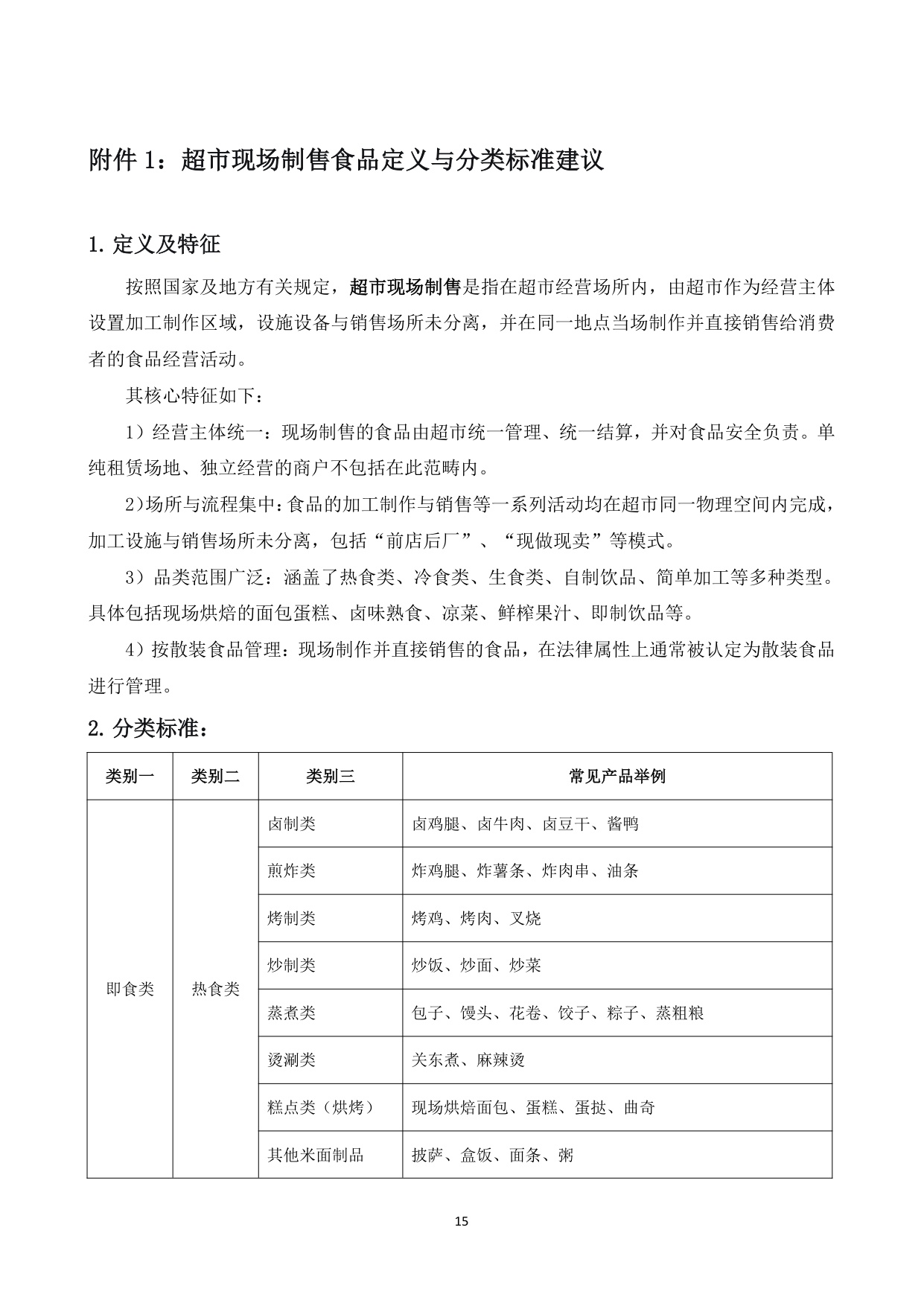 附件 1：超市现场制售食品定义与分类标准建议

1. 定义及特征

按照国家及地方有关规定，超市现场制售是指在超市经营场所内，由超市作为经营主体设置加工制作区域，设施设备与销售场所未分离，并在同一地点当场制作并直接销售给消费者的食品经营活动。

其核心特征如下：

1）经营主体统一：现场制售的食品由超市统一管理、统一结算，并对食品安全负责。单纯租赁场地、独立经营的商户不包括在此范畴内。

2）场所与流程集中：食品的加工制作与销售等一系列活动均在超市同一物理空间内完成，加工设施与销售场所未分离，包括“前店后厂”、“现做现卖”等模式。

3）品类范围广泛：涵盖了热食类、冷食类、生食类、自制饮品、简单加工等多种类型。具体包括现场烘焙的面包蛋糕、卤味熟食、凉菜、鲜榨果汁、即制饮品等。

4）按散装食品管理：现场制作并直接销售的食品，在法律属性上通常被认定为散装食品进行管理。

2. 分类标准：

| 类别一 | 类别二 | 类别三 | 常见产品举例 |
|---|---|---|---|
| 即食类 | 热食类 | 卤制类 | 卤鸡腿、卤牛肉、卤豆干、酱鸭 |
| | | 煎炸类 | 炸鸡腿、炸薯条、炸肉串、油条 |
| | | 烤制类 | 烤鸡、烤肉、叉烧 |
| | | 炒制类 | 炒饭、炒面、炒菜 |
| | | 蒸煮类 | 包子、馒头、花卷、饺子、粽子、蒸粗粮 |
| | | 烫涮类 | 关东煮、麻辣烫 |
| | | 糕点类（烘烤） | 现场烘焙面包、蛋糕、蛋挞、曲奇 |
| | | 其他米面制品 | 披萨、盒饭、面条、粥 |

15